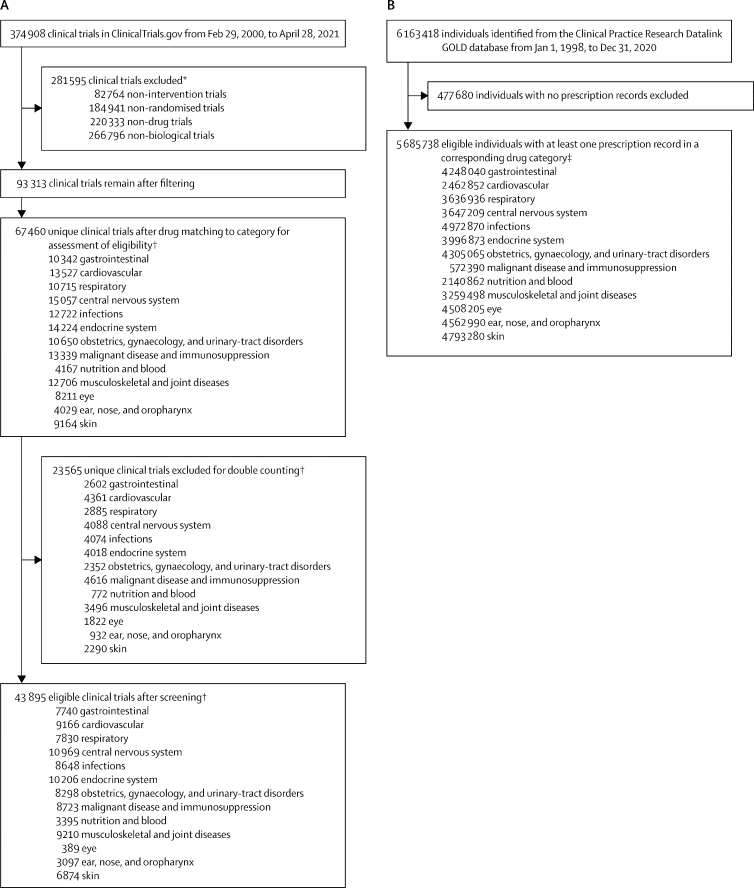 A

374 908 clinical trials in ClinicalTrials.gov from Feb 29, 2000, to April 28, 2021

281 595 clinical trials excluded*
82 764 non-intervention trials
184 941 non-randomised trials
220 333 non-drug trials
266 796 non-biological trials

93 313 clinical trials remain after filtering

67 460 unique clinical trials after drug matching to category for assessment of eligibility†
10 342 gastrointestinal
13 527 cardiovascular
10 715 respiratory
15 057 central nervous system
12 722 infections
14 224 endocrine system
10 650 obstetrics, gynaecology, and urinary-tract disorders
13 339 malignant disease and immunosuppression
4167 nutrition and blood
12 706 musculoskeletal and joint diseases
8211 eye
4029 ear, nose, and oropharynx
9164 skin

23 565 unique clinical trials excluded for double counting†
2602 gastrointestinal
4361 cardiovascular
2885 respiratory
4088 central nervous system
4074 infections
4018 endocrine system
2352 obstetrics, gynaecology, and urinary-tract disorders
4616 malignant disease and immunosuppression
772 nutrition and blood
3496 musculoskeletal and joint diseases
1822 eye
932 ear, nose, and oropharynx
2290 skin

43 895 eligible clinical trials after screening†
7740 gastrointestinal
9166 cardiovascular
7830 respiratory
10 969 central nervous system
8648 infections
10 206 endocrine system
8298 obstetrics, gynaecology, and urinary-tract disorders
8723 malignant disease and immunosuppression
3395 nutrition and blood
9210 musculoskeletal and joint diseases
389 eye
3097 ear, nose, and oropharynx
6874 skin

B

6 163 418 individuals identified from the Clinical Practice Research Datalink GOLD database from Jan 1, 1998, to Dec 31, 2020

477 680 individuals with no prescription records excluded

5 685 738 eligible individuals with at least one prescription record in a corresponding drug category‡
4 248 040 gastrointestinal
2 462 852 cardiovascular
3 636 936 respiratory
3 647 209 central nervous system
4 972 870 infections
3 996 873 endocrine system
4 305 065 obstetrics, gynaecology, and urinary-tract disorders
572 390 malignant disease and immunosuppression
2 140 862 nutrition and blood
3 259 498 musculoskeletal and joint diseases
4 508 205 eye
4 562 990 ear, nose, and oropharynx
4 793 280 skin